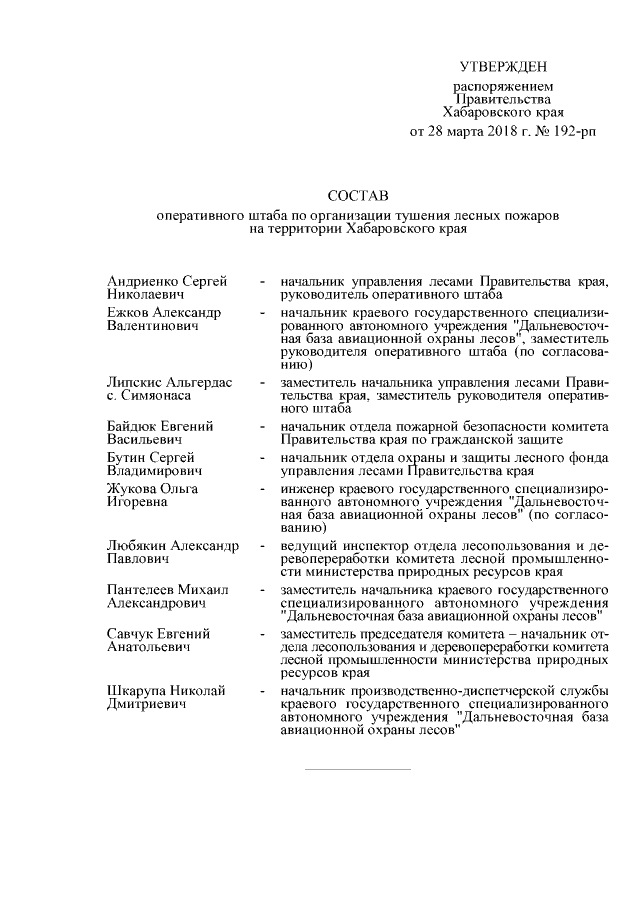 УТВЕРЖДЕН

распоряжением Правительства Хабаровского края от 28 марта 2018 г. № 192-рп

СОСТАВ

оперативного штаба по организации тушения лесных пожаров на территории Хабаровского края

| | | |
|---|---|---|
| Андриенко Сергей Николаевич | - | начальник управления лесами Правительства края, руководитель оперативного штаба |
| Ежков Александр Валентинович | - | начальник краевого государственного специализированного автономного учреждения "Дальневосточная база авиационной охраны лесов", заместитель руководителя оперативного штаба (по согласованию) |
| Липскис Альгердас с. Симяонаса | - | заместитель начальника управления лесами Правительства края, заместитель руководителя оперативного штаба |
| Байдюк Евгений Васильевич | - | начальник отдела пожарной безопасности комитета Правительства края по гражданской защите |
| Бутин Сергей Владимирович | - | начальник отдела охраны и защиты лесного фонда управления лесами Правительства края |
| Жукова Ольга Игоревна | - | инженер краевого государственного специализированного автономного учреждения "Дальневосточная база авиационной охраны лесов" (по согласованию) |
| Любякин Александр Павлович | - | ведущий инспектор отдела лесопользования и деревопереработки комитета лесной промышленности министерства природных ресурсов края |
| Пантелеев Михаил Александрович | - | заместитель начальника краевого государственного специализированного автономного учреждения "Дальневосточная база авиационной охраны лесов" |
| Савчук Евгений Анатольевич | - | заместитель председателя комитета – начальник отдела лесопользования и деревопереработки комитета лесной промышленности министерства природных ресурсов края |
| Шкарупа Николай Дмитриевич | - | начальник производственно-диспетчерской службы краевого государственного специализированного автономного учреждения "Дальневосточная база авиационной охраны лесов" |